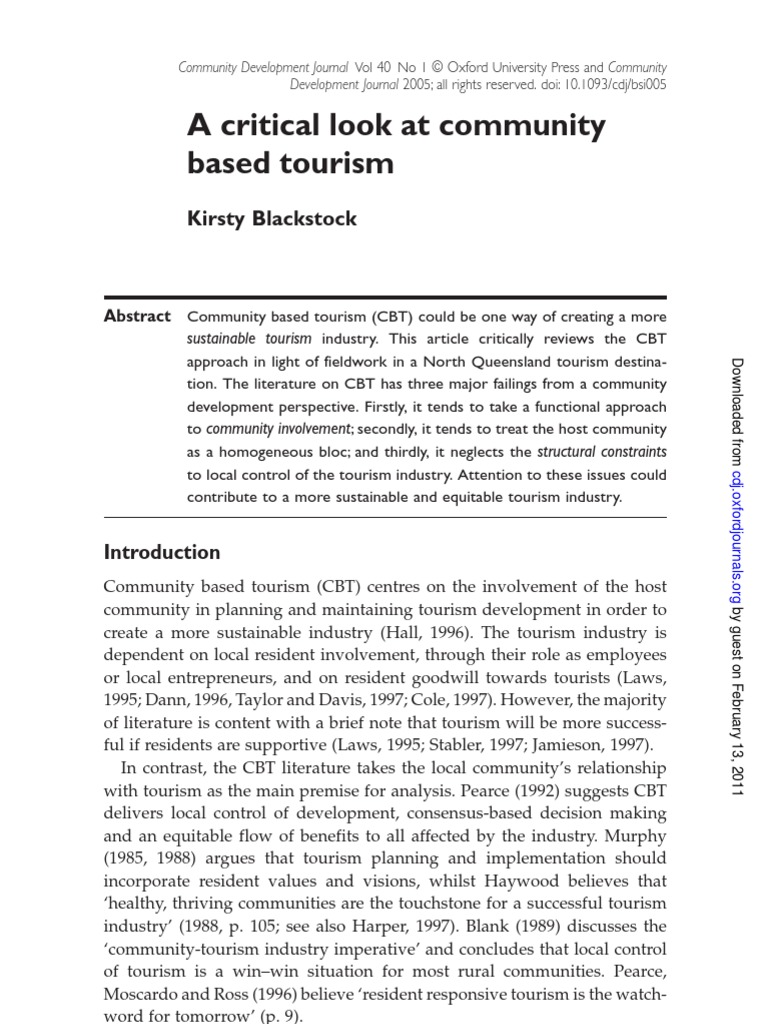 Community Development Journal Vol 40 No 1 © Oxford University Press and Community Development Journal 2005; all rights reserved. doi: 10.1093/cdj/bsi005

A critical look at community based tourism

Kirsty Blackstock

Abstract Community based tourism (CBT) could be one way of creating a more sustainable tourism industry. This article critically reviews the CBT approach in light of fieldwork in a North Queensland tourism destination. The literature on CBT has three major failings from a community development perspective. Firstly, it tends to take a functional approach to community involvement; secondly, it tends to treat the host community as a homogeneous bloc; and thirdly, it neglects the structural constraints to local control of the tourism industry. Attention to these issues could contribute to a more sustainable and equitable tourism industry.

Introduction

Community based tourism (CBT) centres on the involvement of the host community in planning and maintaining tourism development in order to create a more sustainable industry (Hall, 1996). The tourism industry is dependent on local resident involvement, through their role as employees or local entrepreneurs, and on resident goodwill towards tourists (Laws, 1995; Dann, 1996, Taylor and Davis, 1997; Cole, 1997). However, the majority of literature is content with a brief note that tourism will be more successful if residents are supportive (Laws, 1995; Stabler, 1997; Jamieson, 1997).

In contrast, the CBT literature takes the local community's relationship with tourism as the main premise for analysis. Pearce (1992) suggests CBT delivers local control of development, consensus-based decision making and an equitable flow of benefits to all affected by the industry. Murphy (1985, 1988) argues that tourism planning and implementation should incorporate resident values and visions, whilst Haywood believes that 'healthy, thriving communities are the touchstone for a successful tourism industry' (1988, p. 105; see also Harper, 1997). Blank (1989) discusses the 'community-tourism industry imperative' and concludes that local control of tourism is a win–win situation for most rural communities. Pearce, Moscardo and Ross (1996) believe 'resident responsive tourism is the watchword for tomorrow' (p. 9).

Downloaded from cdj.oxfordjournals.org by guest on February 13, 2011